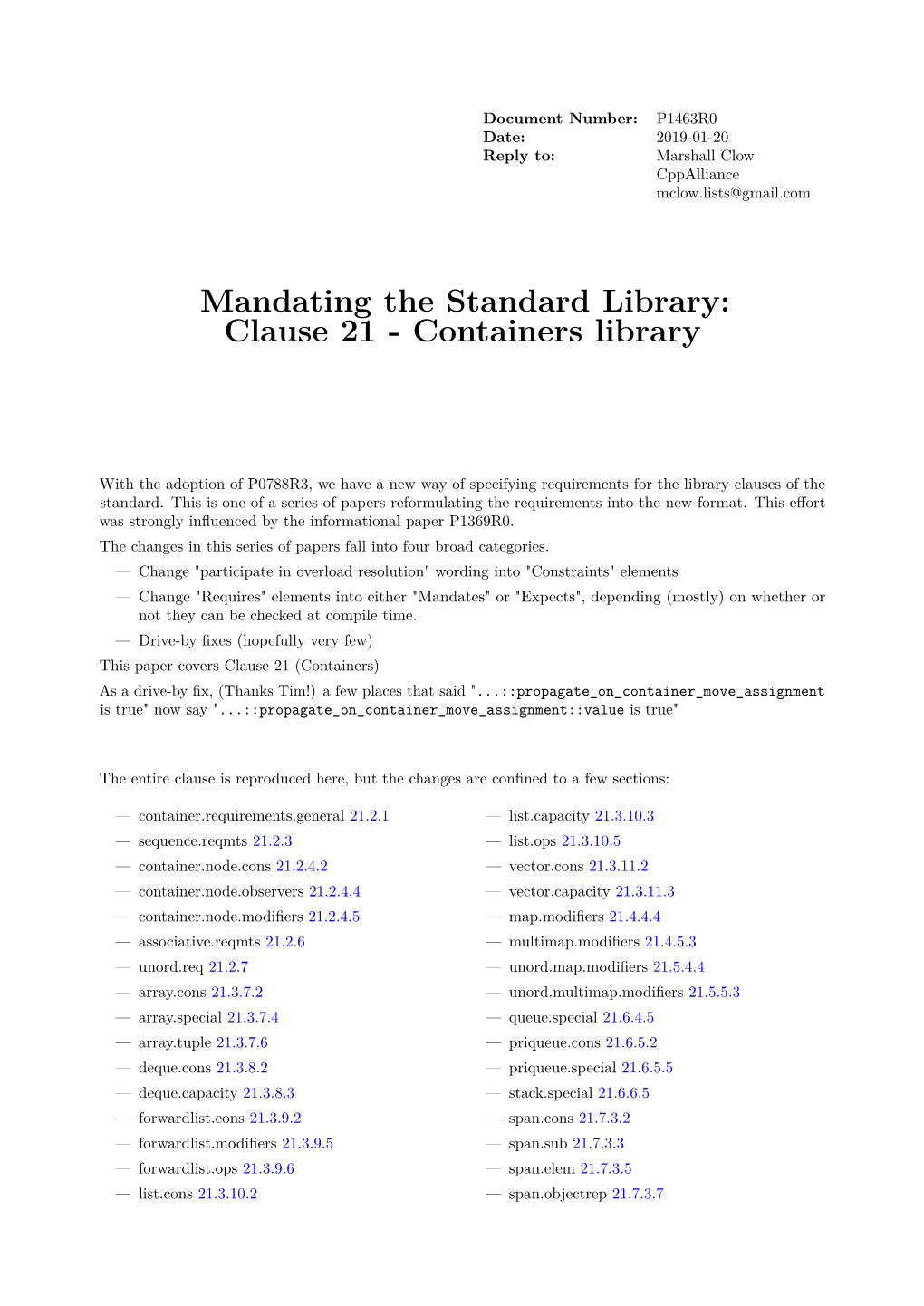 Document Number: P1463R0
Date: 2019-01-20
Reply to: Marshall Clow
CppAlliance
mclow.lists@gmail.com

Mandating the Standard Library:
Clause 21 - Containers library

With the adoption of P0788R3, we have a new way of specifying requirements for the library clauses of the standard. This is one of a series of papers reformulating the requirements into the new format. This effort was strongly influenced by the informational paper P1369R0.

The changes in this series of papers fall into four broad categories.

— Change "participate in overload resolution" wording into "Constraints" elements

— Change "Requires" elements into either "Mandates" or "Expects", depending (mostly) on whether or not they can be checked at compile time.

— Drive-by fixes (hopefully very few)

This paper covers Clause 21 (Containers)

As a drive-by fix, (Thanks Tim!) a few places that said "...::propagate_on_container_move_assignment is true" now say "...::propagate_on_container_move_assignment::value is true"

The entire clause is reproduced here, but the changes are confined to a few sections:

— container.requirements.general 21.2.1
— sequence.reqmts 21.2.3
— container.node.cons 21.2.4.2
— container.node.observers 21.2.4.4
— container.node.modifiers 21.2.4.5
— associative.reqmts 21.2.6
— unord.req 21.2.7
— array.cons 21.3.7.2
— array.special 21.3.7.4
— array.tuple 21.3.7.6
— deque.cons 21.3.8.2
— deque.capacity 21.3.8.3
— forwardlist.cons 21.3.9.2
— forwardlist.modifiers 21.3.9.5
— forwardlist.ops 21.3.9.6
— list.cons 21.3.10.2

— list.capacity 21.3.10.3
— list.ops 21.3.10.5
— vector.cons 21.3.11.2
— vector.capacity 21.3.11.3
— map.modifiers 21.4.4.4
— multimap.modifiers 21.4.5.3
— unord.map.modifiers 21.5.4.4
— unord.multimap.modifiers 21.5.5.3
— queue.special 21.6.4.5
— priqueue.cons 21.6.5.2
— priqueue.special 21.6.5.5
— stack.special 21.6.6.5
— span.cons 21.7.3.2
— span.sub 21.7.3.3
— span.elem 21.7.3.5
— span.objectrep 21.7.3.7